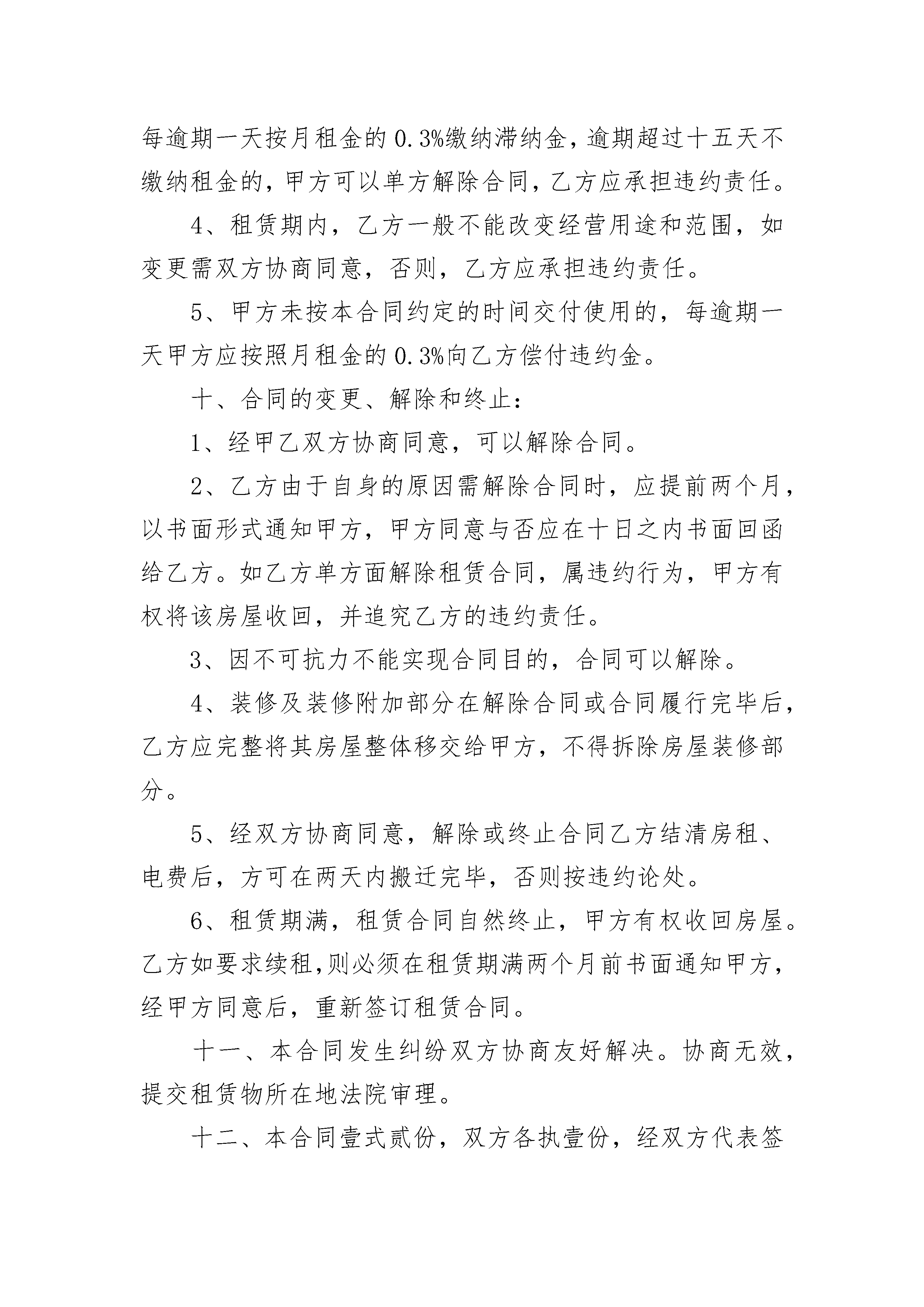 每逾期一天按月租金的0.3%缴纳滞纳金，逾期超过十五天不缴纳租金的，甲方可以单方解除合同，乙方应承担违约责任。

4、租赁期内，乙方一般不能改变经营用途和范围，如变更需双方协商同意，否则，乙方应承担违约责任。

5、甲方未按本合同约定的时间交付使用的，每逾期一天甲方应按照月租金的0.3%向乙方偿付违约金。

十、合同的变更、解除和终止：

1、经甲乙双方协商同意，可以解除合同。

2、乙方由于自身的原因需解除合同时，应提前两个月，以书面形式通知甲方，甲方同意与否应在十日之内书面回函给乙方。如乙方单方面解除租赁合同，属违约行为，甲方有权将该房屋收回，并追究乙方的违约责任。

3、因不可抗力不能实现合同目的，合同可以解除。

4、装修及装修附加部分在解除合同或合同履行完毕后，乙方应完整将其房屋整体移交给甲方，不得拆除房屋装修部分。

5、经双方协商同意，解除或终止合同乙方结清房租、电费后，方可在两天内搬迁完毕，否则按违约论处。

6、租赁期满，租赁合同自然终止，甲方有权收回房屋。乙方如要求续租,则必须在租赁期满两个月前书面通知甲方，经甲方同意后，重新签订租赁合同。

十一、本合同发生纠纷双方协商友好解决。协商无效，提交租赁物所在地法院审理。

十二、本合同壹式贰份，双方各执壹份，经双方代表签